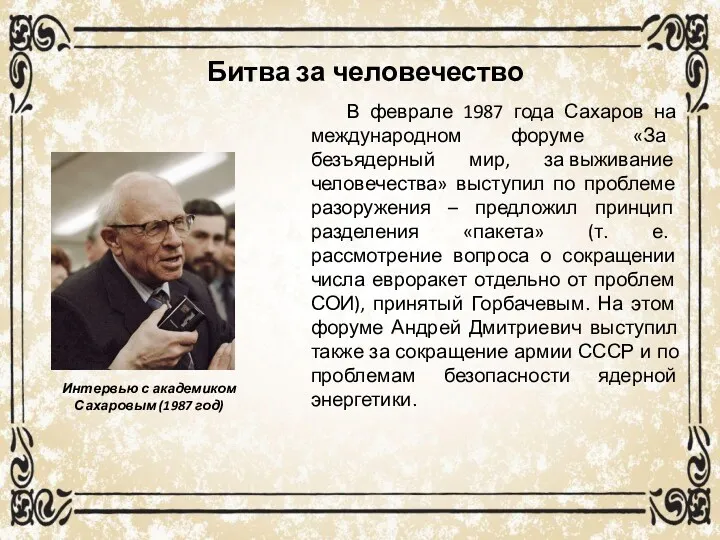 Битва за человечество

В феврале 1987 года Сахаров на международном форуме «За безъядерный мир, за выживание человечества» выступил по проблеме разоружения – предложил принцип разделения «пакета» (т. е. рассмотрение вопроса о сокращении числа евроракет отдельно от проблем СОИ), принятый Горбачевым. На этом форуме Андрей Дмитриевич выступил также за сокращение армии СССР и по проблемам безопасности ядерной энергетики.

Интервью с академиком Сахаровым (1987 год)